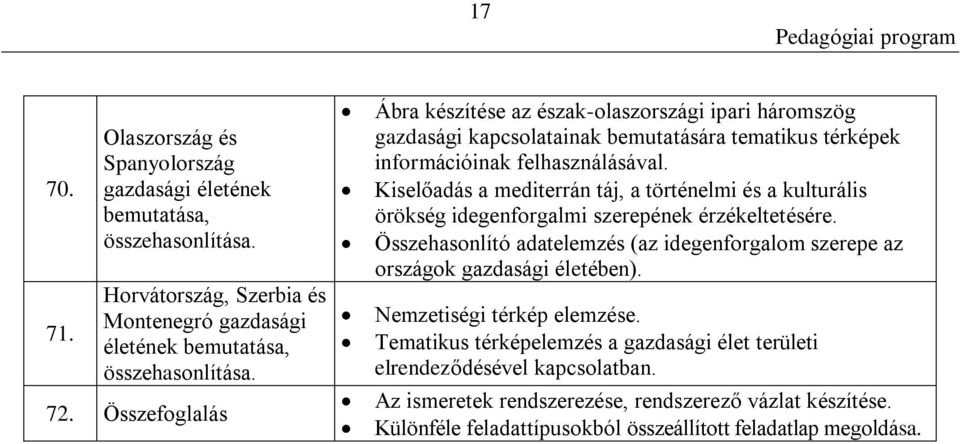 17

Pedagógiai program

| | | |
|---|---|---|
| 70. | Olaszország és Spanyolország gazdasági életének bemutatása, összehasonlítása. | • Ábra készítése az észak-olaszországi ipari háromszög gazdasági kapcsolatainak bemutatására tematikus térképek információinak felhasználásával. • Kiselőadás a mediterrán táj, a történelmi és a kulturális örökség idegenforgalmi szerepének érzékeltetésére. • Összehasonlító adatelemzés (az idegenforgalom szerepe az országok gazdasági életében). |
| 71. | Horvátország, Szerbia és Montenegró gazdasági életének bemutatása, összehasonlítása. | • Nemzetiségi térkép elemzése. • Tematikus térképelemzés a gazdasági élet területi elrendeződésével kapcsolatban. |
| 72. | Összefoglalás | • Az ismeretek rendszerezése, rendszerező vázlat készítése. • Különféle feladattípusokból összeállított feladatlap megoldása. |